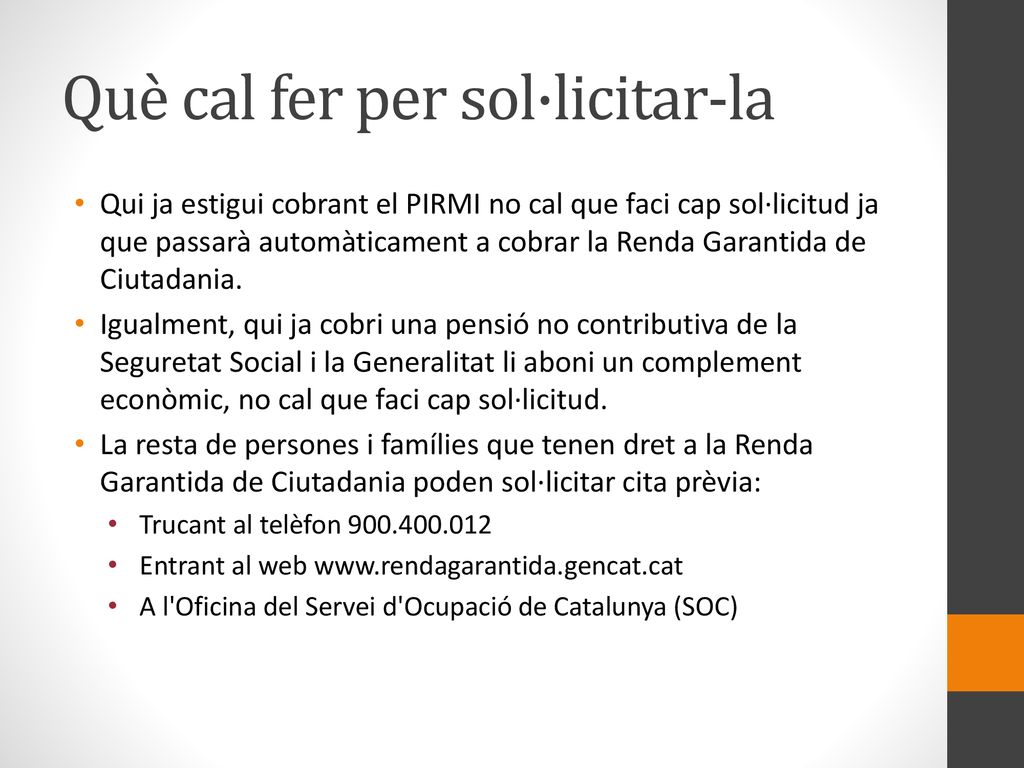 Què cal fer per sol·licitar-la

• Qui ja estigui cobrant el PIRMI no cal que faci cap sol·licitud ja que passarà automàticament a cobrar la Renda Garantida de Ciutadania.
• Igualment, qui ja cobri una pensió no contributiva de la Seguretat Social i la Generalitat li aboni un complement econòmic, no cal que faci cap sol·licitud.
• La resta de persones i famílies que tenen dret a la Renda Garantida de Ciutadania poden sol·licitar cita prèvia:
  • Trucant al telèfon 900.400.012
  • Entrant al web www.rendagarantida.gencat.cat
  • A l'Oficina del Servei d'Ocupació de Catalunya (SOC)